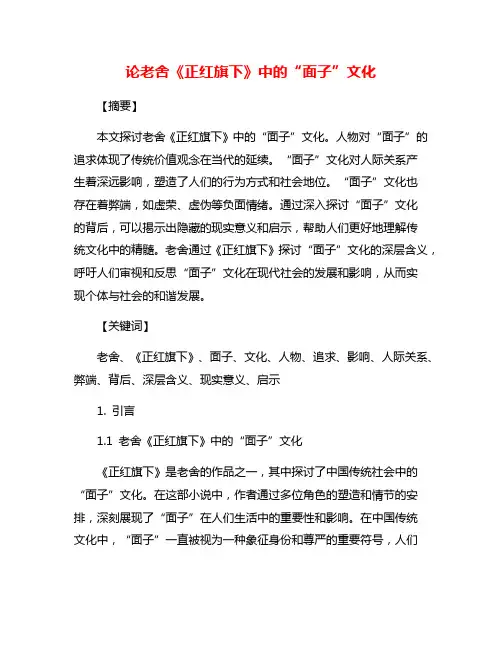 论老舍《正红旗下》中的“面子”文化

【摘要】

本文探讨老舍《正红旗下》中的“面子”文化。人物对“面子”的追求体现了传统价值观念在当代的延续。“面子”文化对人际关系产生着深远影响，塑造了人们的行为方式和社会地位。“面子”文化也存在着弊端，如虚荣、虚伪等负面情绪。通过深入探讨“面子”文化的背后，可以揭示出隐藏的现实意义和启示，帮助人们更好地理解传统文化中的精髓。老舍通过《正红旗下》探讨“面子”文化的深层含义，呼吁人们审视和反思“面子”文化在现代社会的发展和影响，从而实现个体与社会的和谐发展。

【关键词】

老舍、《正红旗下》、面子、文化、人物、追求、影响、人际关系、弊端、背后、深层含义、现实意义、启示

1. 引言

1.1 老舍《正红旗下》中的“面子”文化

《正红旗下》是老舍的作品之一，其中探讨了中国传统社会中的“面子”文化。在这部小说中，作者通过多位角色的塑造和情节的安排，深刻展现了“面子”在人们生活中的重要性和影响。在中国传统文化中，“面子”一直被视为一种象征身份和尊严的重要符号，人们